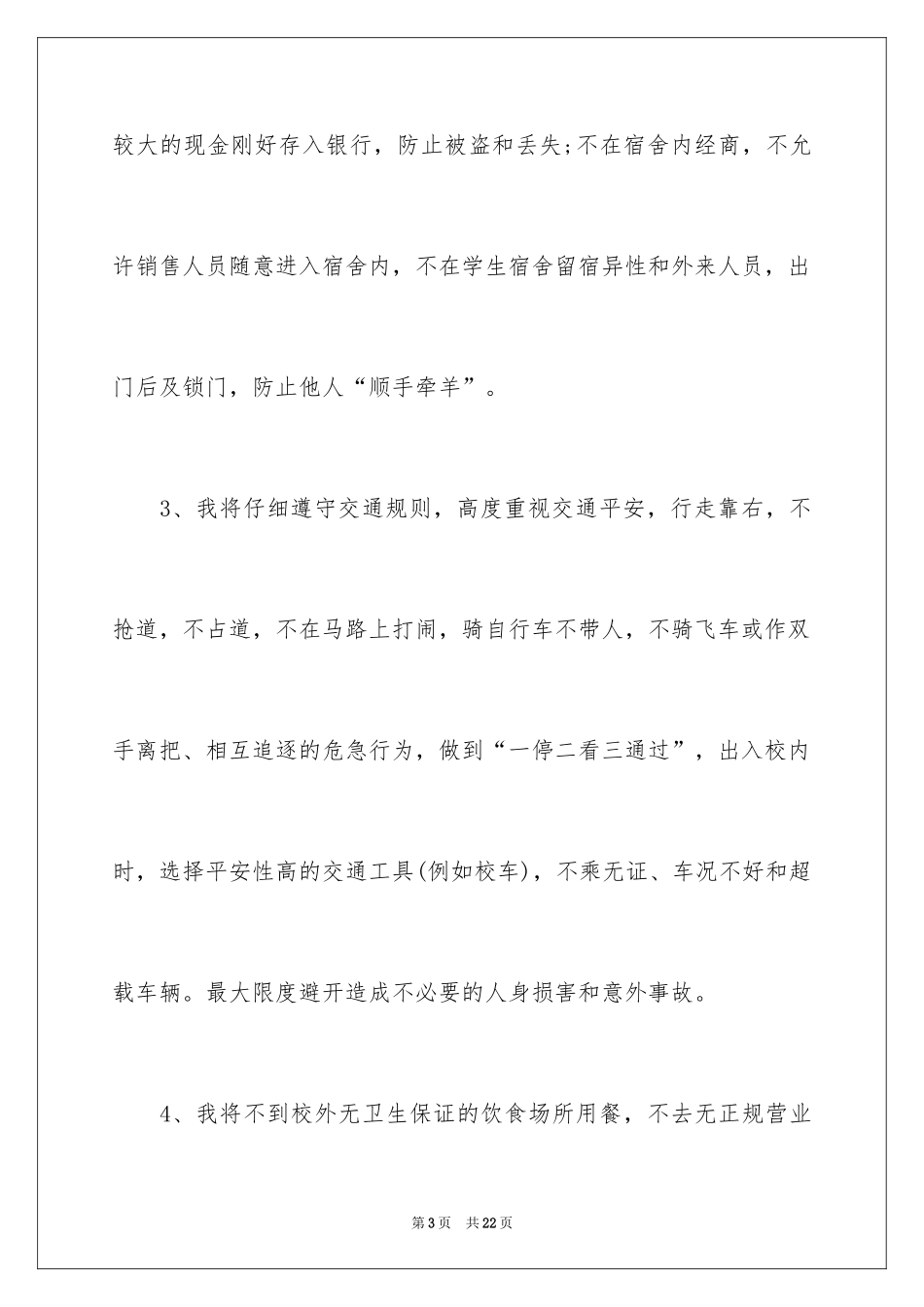 较大的现金刚好存入银行，防止被盗和丢失;不在宿舍内经商，不允许销售人员随意进入宿舍内，不在学生宿舍留宿异性和外来人员，出门后及锁门，防止他人“顺手牵羊”。

3、我将仔细遵守交通规则，高度重视交通平安，行走靠右，不抢道，不占道，不在马路上打闹，骑自行车不带人，不骑飞车或作双手离把、相互追逐的危急行为，做到“一停二看三通过”，出入校内时，选择平安性高的交通工具(例如校车)，不乘无证、车况不好和超载车辆。最大限度避开造成不必要的人身损害和意外事故。

4、我将不到校外无卫生保证的饮食场所用餐，不去无正规营业

第3页 共22页